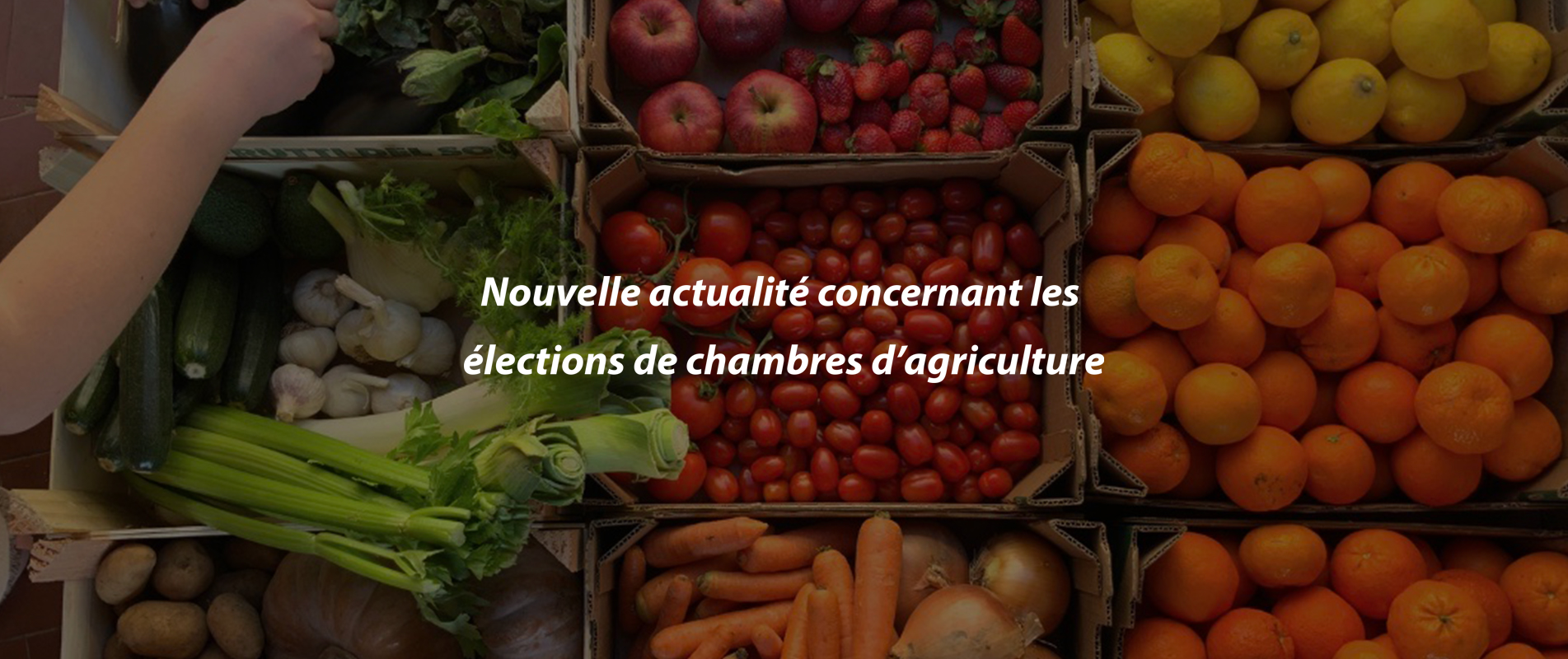 Nouvelle actualité concernant les élections de chambres d’agriculture